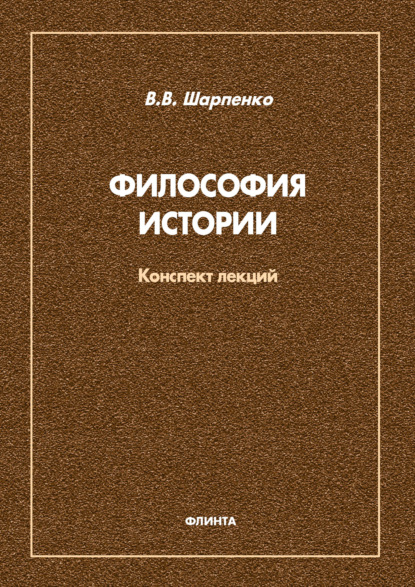 В.В. Шарпенко

ФИЛОСОФИЯ ИСТОРИИ

Конспект лекций

ФЛИНТА